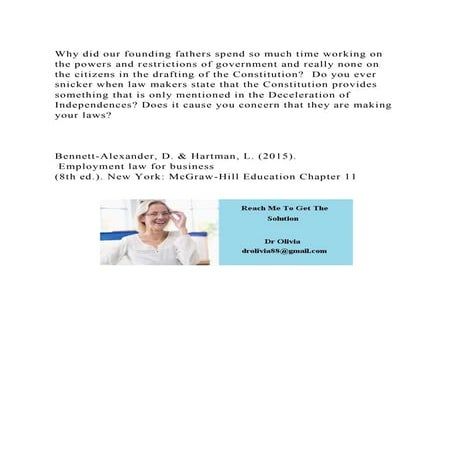 Why did our founding fathers spend so much time working on the powers and restrictions of government and really none on the citizens in the drafting of the Constitution?  Do you ever snicker when law makers state that the Constitution provides something that is only mentioned in the Deceleration of Independences? Does it cause you concern that they are making your laws?

Bennett-Alexander, D. & Hartman, L. (2015).
Employment law for business
(8th ed.). New York: McGraw-Hill Education Chapter 11

Reach Me To Get The Solution

Dr Olivia
drolivia88@gmail.com